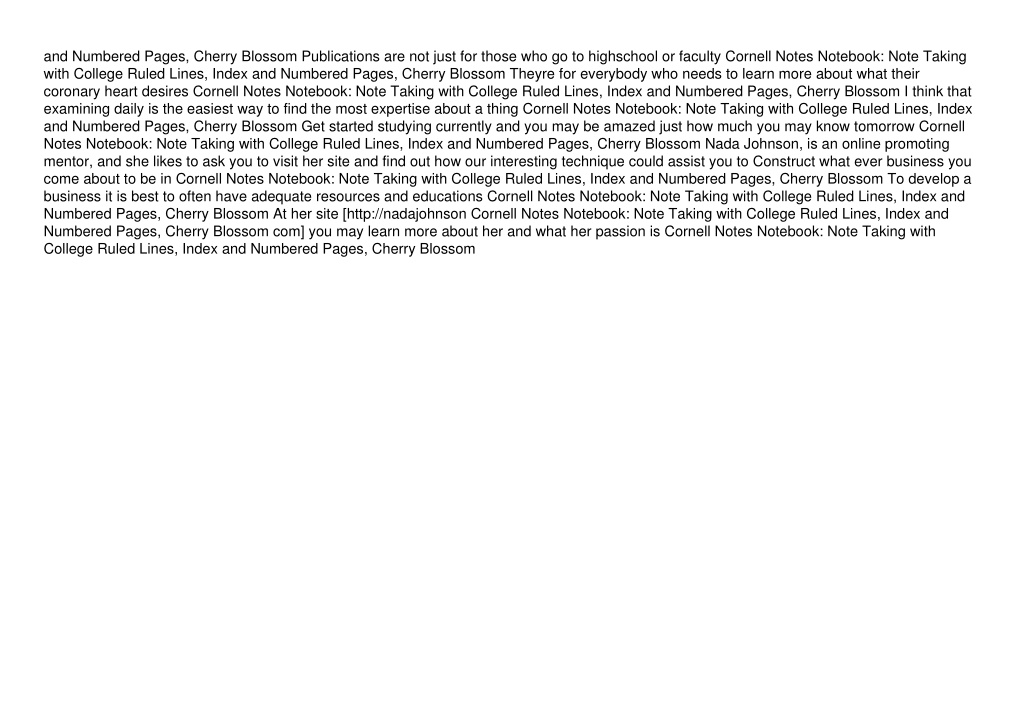 and Numbered Pages, Cherry Blossom Publications are not just for those who go to highschool or faculty Cornell Notes Notebook: Note Taking with College Ruled Lines, Index and Numbered Pages, Cherry Blossom Theyre for everybody who needs to learn more about what their coronary heart desires Cornell Notes Notebook: Note Taking with College Ruled Lines, Index and Numbered Pages, Cherry Blossom I think that examining daily is the easiest way to find the most expertise about a thing Cornell Notes Notebook: Note Taking with College Ruled Lines, Index and Numbered Pages, Cherry Blossom Get started studying currently and you may be amazed just how much you may know tomorrow Cornell Notes Notebook: Note Taking with College Ruled Lines, Index and Numbered Pages, Cherry Blossom Nada Johnson, is an online promoting mentor, and she likes to ask you to visit her site and find out how our interesting technique could assist you to Construct what ever business you come about to be in Cornell Notes Notebook: Note Taking with College Ruled Lines, Index and Numbered Pages, Cherry Blossom To develop a business it is best to often have adequate resources and educations Cornell Notes Notebook: Note Taking with College Ruled Lines, Index and Numbered Pages, Cherry Blossom At her site [http://nadajohnson Cornell Notes Notebook: Note Taking with College Ruled Lines, Index and Numbered Pages, Cherry Blossom com] you may learn more about her and what her passion is Cornell Notes Notebook: Note Taking with College Ruled Lines, Index and Numbered Pages, Cherry Blossom